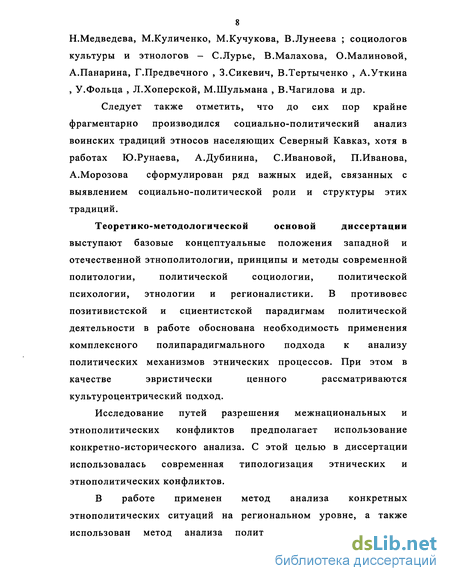 8

Н.Медведева, М.Куличенко, М.Кучукова, В.Лунеева ; социологов культуры и этнологов – С.Лурье, В.Малахова, О.Малиновой, А.Панарина, Г.Предвечного , З.Сикевич, В.Тертыченко , А.Уткина , У.Фольца , Л.Хоперской, М.Шульмана , В.Чагилова и др.

Следует также отметить, что до сих пор крайне фрагментарно производился социально-политический анализ воинских традиций этносов населяющих Северный Кавказ, хотя в работах Ю.Рунаева, А.Дубинина, С.Ивановой, П.Иванова, А.Морозова сформулирован ряд важных идей, связанных с выявлением социально-политической роли и структуры этих традиций.

Теоретико-методологической основой диссертации выступают базовые концептуальные положения западной и отечественной этнополитологии, принципы и методы современной политологии, политической социологии, политической психологии, этнологии и регионалистики. В противовес позитивистской и сциентистской парадигмам политической деятельности в работе обоснована необходимость применения комплексного полипарадигмального подхода к анализу политических механизмов этнических процессов. При этом в качестве эвристически ценного рассматриваются культуроцентрический подход.

Исследование путей разрешения межнациональных и этнополитических конфликтов предполагает использование конкретно-исторического анализа. С этой целью в диссертации использовалась современная типологизация этнических и этнополитических конфликтов.

В работе применен метод анализа конкретных этнополитических ситуаций на региональном уровне, а также использован метод анализа полит

dsLib.net
библиотека диссертаций